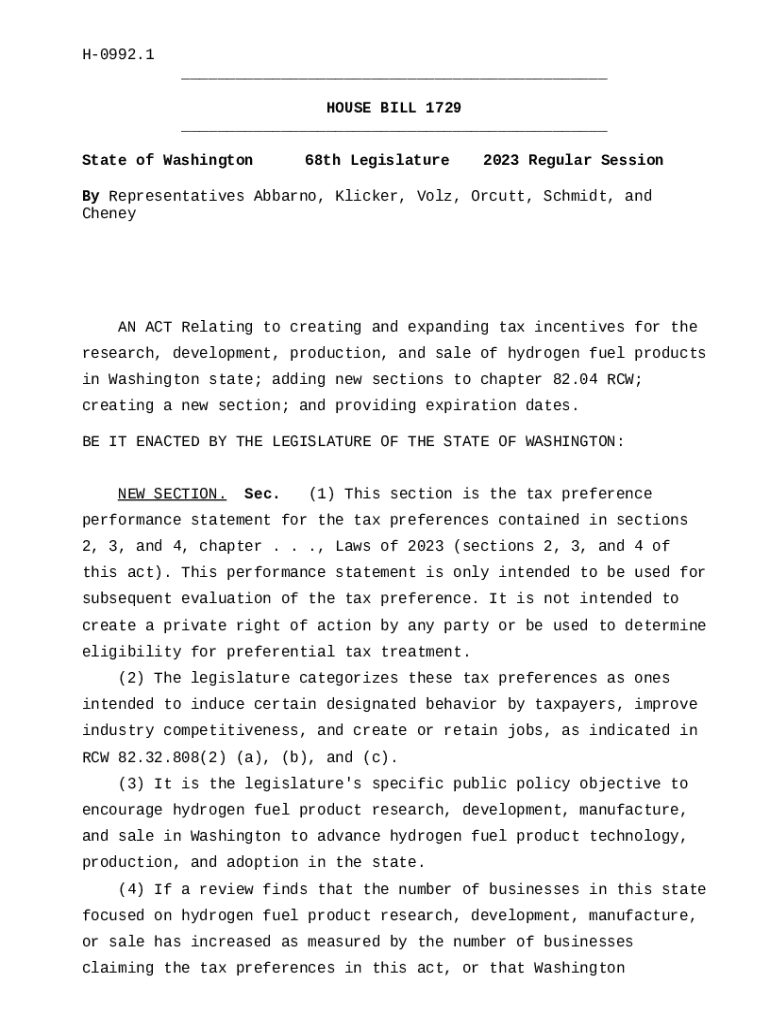 H-0992.1

HOUSE BILL 1729

State of Washington 68th Legislature 2023 Regular Session

By Representatives Abbarno, Klicker, Volz, Orcutt, Schmidt, and Cheney

AN ACT Relating to creating and expanding tax incentives for the research, development, production, and sale of hydrogen fuel products in Washington state; adding new sections to chapter 82.04 RCW; creating a new section; and providing expiration dates.

BE IT ENACTED BY THE LEGISLATURE OF THE STATE OF WASHINGTON:

NEW SECTION. Sec. (1) This section is the tax preference performance statement for the tax preferences contained in sections 2, 3, and 4, chapter . . ., Laws of 2023 (sections 2, 3, and 4 of this act). This performance statement is only intended to be used for subsequent evaluation of the tax preference. It is not intended to create a private right of action by any party or be used to determine eligibility for preferential tax treatment.

(2) The legislature categorizes these tax preferences as ones intended to induce certain designated behavior by taxpayers, improve industry competitiveness, and create or retain jobs, as indicated in RCW 82.32.808(2) (a), (b), and (c).

(3) It is the legislature's specific public policy objective to encourage hydrogen fuel product research, development, manufacture, and sale in Washington to advance hydrogen fuel product technology, production, and adoption in the state.

(4) If a review finds that the number of businesses in this state focused on hydrogen fuel product research, development, manufacture, or sale has increased as measured by the number of businesses claiming the tax preferences in this act, or that Washington